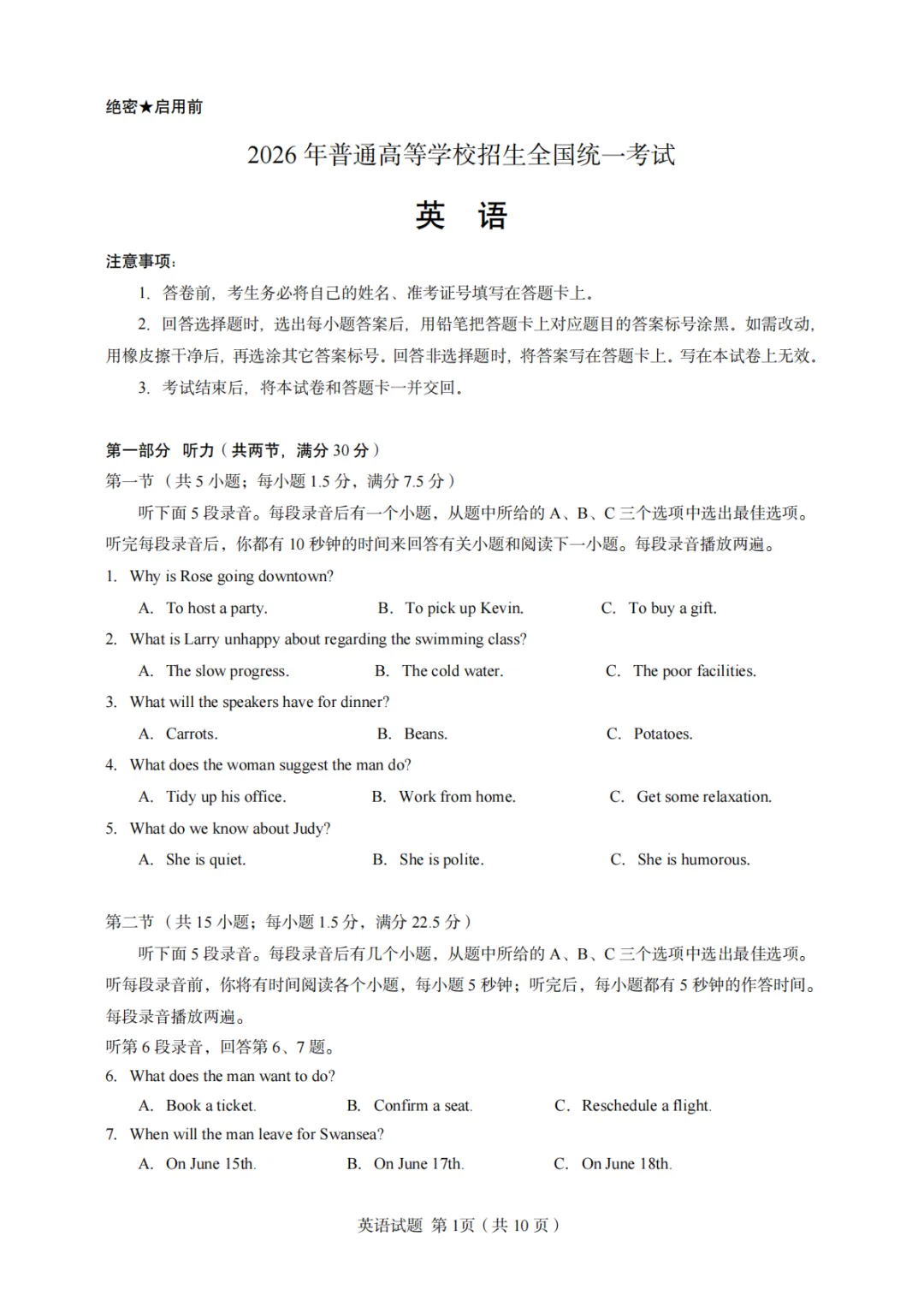 绝密★启用前

2026年普通高等学校招生全国统一考试

英 语

注意事项：

1.答卷前，考生务必将自己的姓名、准考证号填写在答题卡上。

2.回答选择题时，选出每小题答案后，用铅笔把答题卡上对应题目的答案标号涂黑。如需改动，用橡皮擦干净后，再选涂其它答案标号。回答非选择题时，将答案写在答题卡上。写在本试卷上无效。

3.考试结束后，将本试卷和答题卡一并交回。

第一部分 听力（共两节，满分30分）

第一节（共5小题；每小题1.5分，满分7.5分）

听下面5段录音。每段录音后有一个小题，从题中所给的A、B、C三个选项中选出最佳选项。听完每段录音后，你都有10秒钟的时间来回答有关小题和阅读下一小题。每段录音播放两遍。

1. Why is Rose going downtown?

A. To host a party.  B. To pick up Kevin.  C. To buy a gift.

2. What is Larry unhappy about regarding the swimming class?

A. The slow progress.  B. The cold water.  C. The poor facilities.

3. What will the speakers have for dinner?

A. Carrots.  B. Beans.  C. Potatoes.

4. What does the woman suggest the man do?

A. Tidy up his office.  B. Work from home.  C. Get some relaxation.

5. What do we know about Judy?

A. She is quiet.  B. She is polite.  C. She is humorous.

第二节（共15小题；每小题1.5分，满分22.5分）

听下面5段录音。每段录音后有几个小题，从题中所给的A、B、C三个选项中选出最佳选项。听每段录音前，你将有时间阅读各个小题，每小题5秒钟；听完后，每小题都有5秒钟的作答时间。每段录音播放两遍。

听第6段录音，回答第6、7题。

6. What does the man want to do?

A. Book a ticket.  B. Confirm a seat.  C. Reschedule a flight.

7. When will the man leave for Swansea?

A. On June 15th.  B. On June 17th.  C. On June 18th.

英语试题 第1页（共10页）